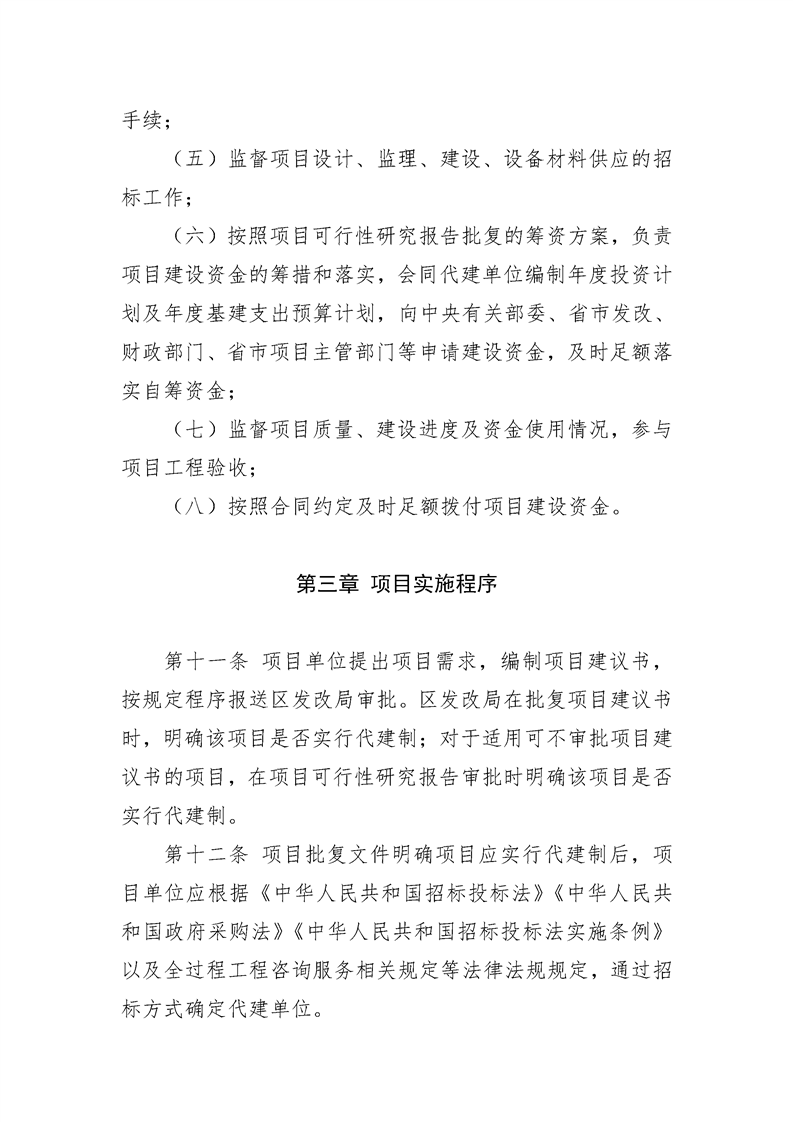 手续；

（五）监督项目设计、监理、建设、设备材料供应的招标工作；

（六）按照项目可行性研究报告批复的筹资方案，负责项目建设资金的筹措和落实，会同代建单位编制年度投资计划及年度基建支出预算计划，向中央有关部委、省市发改、财政部门、省市项目主管部门等申请建设资金，及时足额落实自筹资金；

（七）监督项目质量、建设进度及资金使用情况，参与项目工程验收；

（八）按照合同约定及时足额拨付项目建设资金。

第三章 项目实施程序

第十一条 项目单位提出项目需求，编制项目建议书，按规定程序报送区发改局审批。区发改局在批复项目建议书时，明确该项目是否实行代建制；对于适用可不审批项目建议书的项目，在项目可行性研究报告审批时明确该项目是否实行代建制。

第十二条 项目批复文件明确项目应实行代建制后，项目单位应根据《中华人民共和国招标投标法》《中华人民共和国政府采购法》《中华人民共和国招标投标法实施条例》以及全过程工程咨询服务相关规定等法律法规规定，通过招标方式确定代建单位。